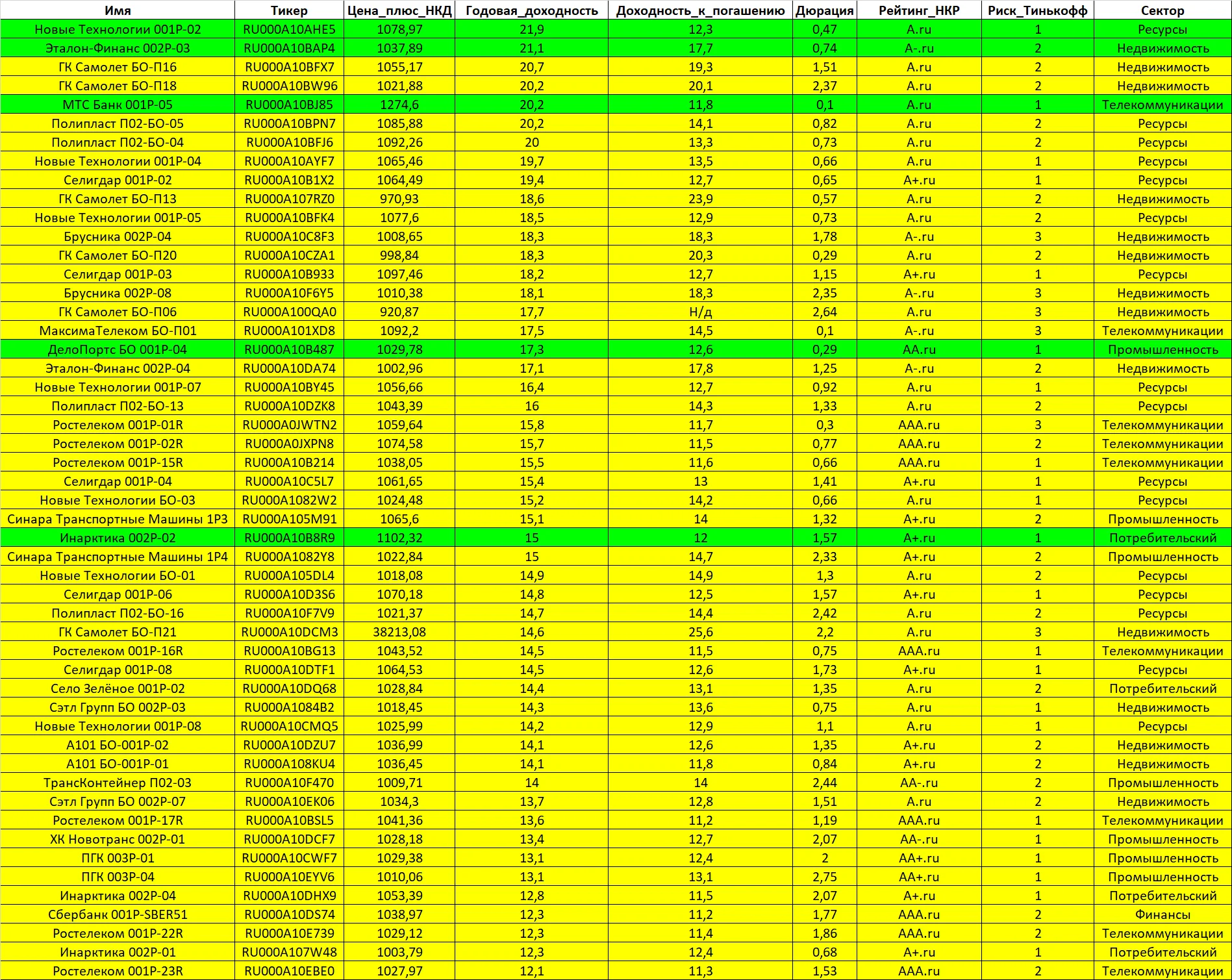 | Имя | Тикер | Цена_плюс_НКД | Годовая_доходность | Доходность_к_погашению | Дюрация | Рейтинг_НКР | Риск_Тинькофф | Сектор |
|---|---|---|---|---|---|---|---|---|
| Новые Технологии 001Р-02 | RU000A10AHE5 | 1078,97 | 21,9 | 12,3 | 0,47 | A.ru | 1 | Ресурсы |
| Эталон-Финанс 002Р-03 | RU000A10BAP4 | 1037,89 | 21,1 | 17,7 | 0,74 | A-.ru | 2 | Недвижимость |
| ГК Самолет БО-П16 | RU000A10BFX7 | 1055,17 | 20,7 | 19,3 | 1,51 | A.ru | 2 | Недвижимость |
| ГК Самолет БО-П18 | RU000A10BW96 | 1021,88 | 20,2 | 20,1 | 2,37 | A.ru | 2 | Недвижимость |
| МТС Банк 001Р-05 | RU000A10BJ85 | 1274,6 | 20,2 | 11,8 | 0,1 | A.ru | 1 | Телекоммуникации |
| Полипласт П02-БО-05 | RU000A10BPN7 | 1085,88 | 20,2 | 14,1 | 0,82 | A.ru | 2 | Ресурсы |
| Полипласт П02-БО-04 | RU000A10BFJ6 | 1092,26 | 20 | 13,3 | 0,73 | A.ru | 2 | Ресурсы |
| Новые Технологии 001Р-04 | RU000A10AYF7 | 1065,46 | 19,7 | 13,5 | 0,66 | A.ru | 1 | Ресурсы |
| Селигдар 001Р-02 | RU000A10B1X2 | 1064,49 | 19,4 | 12,7 | 0,65 | A+.ru | 1 | Ресурсы |
| ГК Самолет БО-П13 | RU000A107RZ0 | 970,93 | 18,6 | 23,9 | 0,57 | A.ru | 2 | Недвижимость |
| Новые Технологии 001Р-05 | RU000A10BFK4 | 1077,6 | 18,5 | 12,9 | 0,73 | A.ru | 2 | Ресурсы |
| Брусника 002Р-04 | RU000A10C8F3 | 1008,65 | 18,3 | 18,3 | 1,78 | A-.ru | 3 | Недвижимость |
| ГК Самолет БО-П20 | RU000A10CZA1 | 998,84 | 18,3 | 20,3 | 0,29 | A.ru | 2 | Недвижимость |
| Селигдар 001Р-03 | RU000A10B933 | 1097,46 | 18,2 | 12,7 | 1,15 | A+.ru | 1 | Ресурсы |
| Брусника 002Р-08 | RU000A10F6Y5 | 1010,38 | 18,1 | 18,3 | 2,35 | A-.ru | 3 | Недвижимость |
| ГК Самолет БО-П06 | RU000A100QA0 | 920,87 | 17,7 | Н/д | 2,64 | A.ru | 3 | Недвижимость |
| МаксимаТелеком БО-П01 | RU000A101XD8 | 1092,2 | 17,5 | 14,5 | 0,1 | A-.ru | 3 | Телекоммуникации |
| ДелоПортс БО 001Р-04 | RU000A10B487 | 1029,78 | 17,3 | 12,6 | 0,29 | AA.ru | 1 | Промышленность |
| Эталон-Финанс 002Р-04 | RU000A10DA74 | 1002,96 | 17,1 | 17,8 | 1,25 | A-.ru | 2 | Недвижимость |
| Новые Технологии 001Р-07 | RU000A10BY45 | 1056,66 | 16,4 | 12,7 | 0,92 | A.ru | 1 | Ресурсы |
| Полипласт П02-БО-13 | RU000A10DZK8 | 1043,39 | 16 | 14,3 | 1,33 | A.ru | 2 | Ресурсы |
| Ростелеком 001Р-01R | RU000A0JWTN2 | 1059,64 | 15,8 | 11,7 | 0,3 | AAA.ru | 3 | Телекоммуникации |
| Ростелеком 001Р-02R | RU000A0JXPN8 | 1074,58 | 15,7 | 11,5 | 0,77 | AAA.ru | 2 | Телекоммуникации |
| Ростелеком 001Р-15R | RU000A10B214 | 1038,05 | 15,5 | 11,6 | 0,66 | AAA.ru | 1 | Телекоммуникации |
| Селигдар 001Р-04 | RU000A10C5L7 | 1061,65 | 15,4 | 13 | 1,41 | A+.ru | 1 | Ресурсы |
| Новые Технологии БО-03 | RU000A1082W2 | 1024,48 | 15,2 | 14,2 | 0,66 | A.ru | 1 | Ресурсы |
| Синара Транспортные Машины 1Р3 | RU000A105M91 | 1065,6 | 15,1 | 14 | 1,32 | A+.ru | 2 | Промышленность |
| Инарктика 002Р-02 | RU000A10B8R9 | 1102,32 | 15 | 12 | 1,57 | A+.ru | 1 | Потребительский |
| Синара Транспортные Машины 1Р4 | RU000A1082Y8 | 1022,84 | 15 | 14,7 | 2,33 | A+.ru | 2 | Промышленность |
| Новые Технологии БО-01 | RU000A105DL4 | 1018,08 | 14,9 | 14,9 | 1,3 | A.ru | 2 | Ресурсы |
| Селигдар 001Р-06 | RU000A10D3S6 | 1070,18 | 14,8 | 12,5 | 1,57 | A+.ru | 1 | Ресурсы |
| Полипласт П02-БО-16 | RU000A10F7V9 | 1021,37 | 14,7 | 14,4 | 2,42 | A.ru | 2 | Ресурсы |
| ГК Самолет БО-П21 | RU000A10DCM3 | 38213,08 | 14,6 | 25,6 | 2,2 | A.ru | 3 | Недвижимость |
| Ростелеком 001Р-16R | RU000A10BG13 | 1043,52 | 14,5 | 11,5 | 0,75 | AAA.ru | 1 | Телекоммуникации |
| Селигдар 001Р-08 | RU000A10DTF1 | 1064,53 | 14,5 | 12,6 | 1,73 | A+.ru | 1 | Ресурсы |
| Село Зелёное 001Р-02 | RU000A10DQ68 | 1028,84 | 14,4 | 13,1 | 1,35 | A.ru | 2 | Потребительский |
| Сэтл Групп БО 002Р-03 | RU000A1084B2 | 1018,45 | 14,3 | 13,6 | 0,75 | A.ru | 1 | Недвижимость |
| Новые Технологии 001Р-08 | RU000A10CMQ5 | 1025,99 | 14,2 | 12,9 | 1,1 | A.ru | 1 | Ресурсы |
| А101 БО-001Р-02 | RU000A10DZU7 | 1036,99 | 14,1 | 12,6 | 1,35 | A+.ru | 2 | Недвижимость |
| А101 БО-001Р-01 | RU000A108KU4 | 1036,45 | 14,1 | 11,8 | 0,84 | A+.ru | 2 | Недвижимость |
| ТрансКонтейнер П02-03 | RU000A10F470 | 1009,71 | 14 | 14 | 2,44 | AA-.ru | 2 | Промышленность |
| Сэтл Групп БО 002Р-07 | RU000A10EK06 | 1034,3 | 13,7 | 12,8 | 1,51 | A.ru | 2 | Недвижимость |
| Ростелеком 001Р-17R | RU000A10BSL5 | 1041,36 | 13,6 | 11,2 | 1,19 | AAA.ru | 1 | Телекоммуникации |
| ХК Новотранс 002Р-01 | RU000A10DCF7 | 1028,18 | 13,4 | 12,7 | 2,07 | AA-.ru | 1 | Промышленность |
| ПГК 003Р-01 | RU000A10CWF7 | 1029,38 | 13,1 | 12,4 | 2 | AA+.ru | 1 | Промышленность |
| ПГК 003Р-04 | RU000A10EYV6 | 1010,06 | 13,1 | 13,1 | 2,75 | AA+.ru | 1 | Промышленность |
| Инарктика 002Р-04 | RU000A10DHX9 | 1053,39 | 12,8 | 11,5 | 2,07 | A+.ru | 1 | Потребительский |
| Сбербанк 001Р-SBER51 | RU000A10DS74 | 1038,97 | 12,3 | 11,2 | 1,77 | AAA.ru | 2 | Финансы |
| Ростелеком 001Р-22R | RU000A10E739 | 1029,12 | 12,3 | 11,4 | 1,86 | AAA.ru | 2 | Телекоммуникации |
| Инарктика 002Р-01 | RU000A107W48 | 1003,79 | 12,3 | 12,4 | 0,68 | A+.ru | 1 | Потребительский |
| Ростелеком 001Р-23R | RU000A10EBE0 | 1027,97 | 12,1 | 11,3 | 1,53 | AAA.ru | 2 | Телекоммуникации |